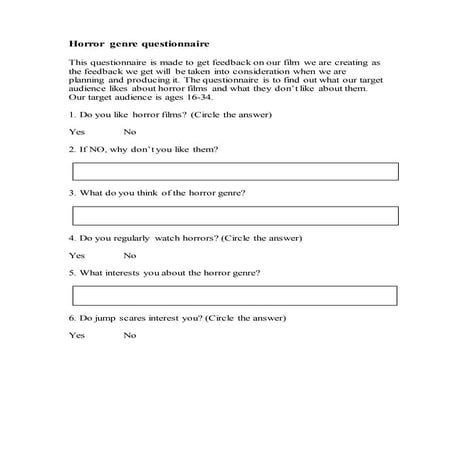 Horror genre questionnaire

This questionnaire is made to get feedback on our film we are creating as the feedback we get will be taken into consideration when we are planning and producing it. The questionnaire is to find out what our target audience likes about horror films and what they don't like about them. Our target audience is ages 16-34.

1. Do you like horror films? (Circle the answer)

Yes No

2. If NO, why don't you like them?

3. What do you think of the horror genre?

4. Do you regularly watch horrors? (Circle the answer)

Yes No

5. What interests you about the horror genre?

6. Do jump scares interest you? (Circle the answer)

Yes No